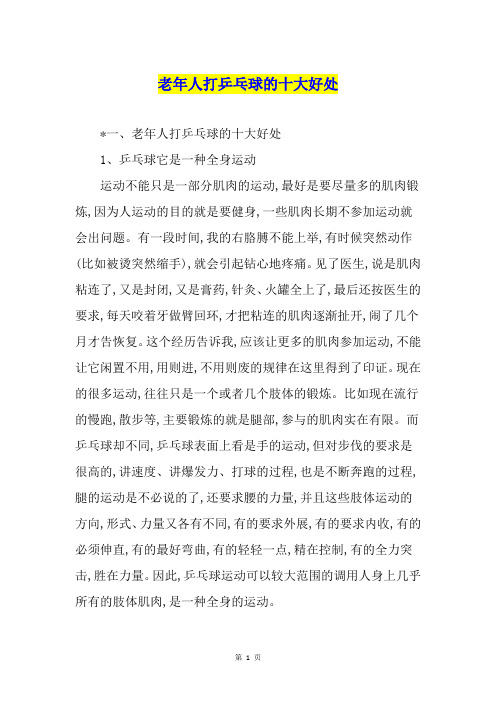 老年人打乒乓球的十大好处

*一、老年人打乒乓球的十大好处

1、乒乓球它是一种全身运动

运动不能只是一部分肌肉的运动,最好是要尽量多的肌肉锻炼,因为人运动的目的就是要健身,一些肌肉长期不参加运动就会出问题。有一段时间,我的右胳膊不能上举,有时候突然动作(比如被烫突然缩手),就会引起钻心地疼痛。见了医生,说是肌肉粘连了,又是封闭,又是膏药,针灸、火罐全上了,最后还按医生的要求,每天咬着牙做臂回环,才把粘连的肌肉逐渐扯开,闹了几个月才告恢复。这个经历告诉我,应该让更多的肌肉参加运动,不能让它闲置不用,用则进,不用则废的规律在这里得到了印证。现在的很多运动,往往只是一个或者几个肢体的锻炼。比如现在流行的慢跑,散步等,主要锻炼的就是腿部,参与的肌肉实在有限。而乒乓球却不同,乒乓球表面上看是手的运动,但对步伐的要求是很高的,讲速度、讲爆发力、打球的过程,也是不断奔跑的过程,腿的运动是不必说的了,还要求腰的力量,并且这些肢体运动的方向,形式、力量又各有不同,有的要求外展,有的要求内收,有的必须伸直,有的最好弯曲,有的轻轻一点,精在控制,有的全力突击,胜在力量。因此,乒乓球运动可以较大范围的调用人身上几乎所有的肢体肌肉,是一种全身的运动。

第 1 页